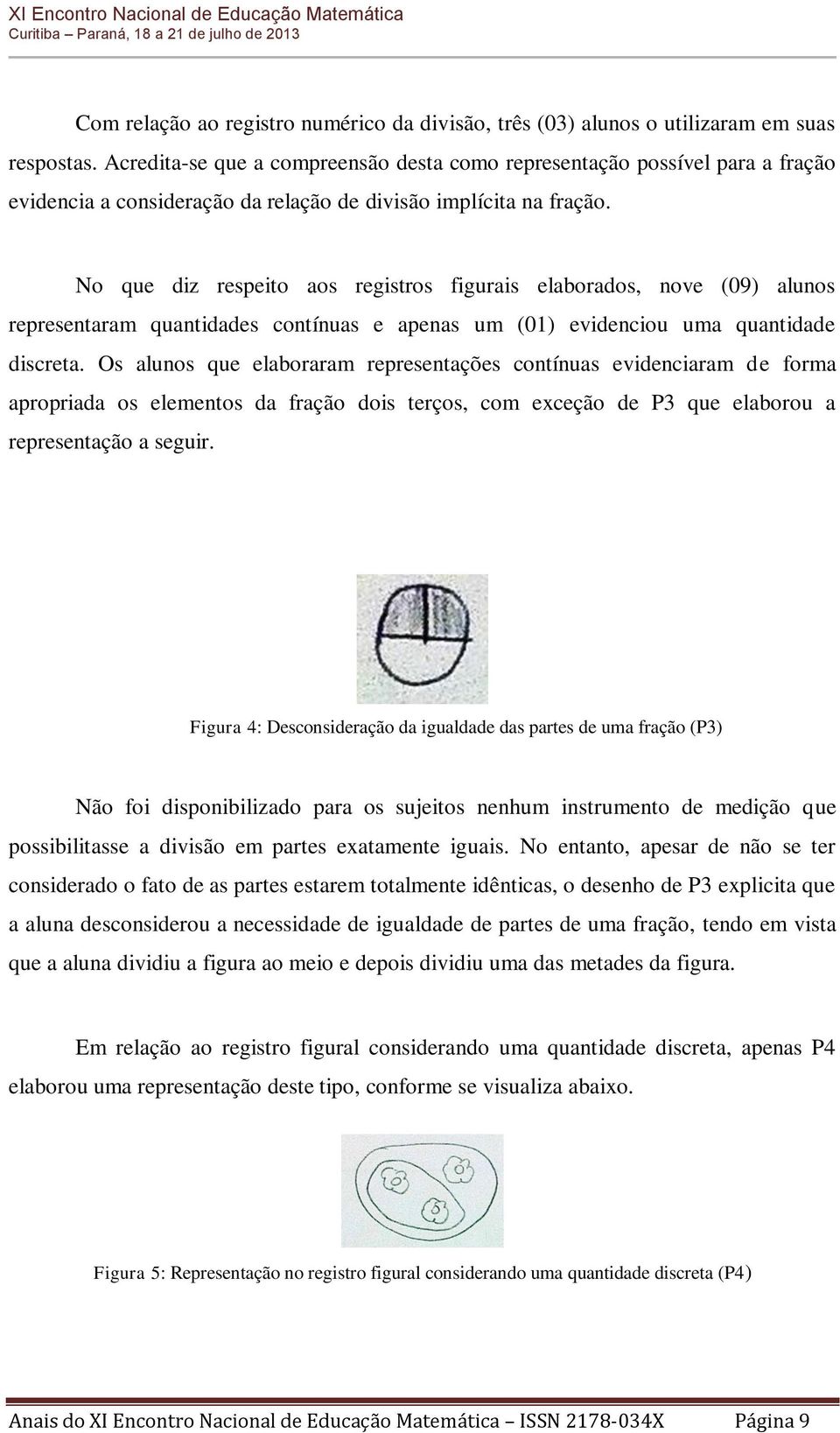 XI Encontro Nacional de Educação Matemática
Curitiba – Paraná, 18 a 21 de julho de 2013

Com relação ao registro numérico da divisão, três (03) alunos o utilizaram em suas respostas. Acredita-se que a compreensão desta como representação possível para a fração evidencia a consideração da relação de divisão implícita na fração.

No que diz respeito aos registros figurais elaborados, nove (09) alunos representaram quantidades contínuas e apenas um (01) evidenciou uma quantidade discreta. Os alunos que elaboraram representações contínuas evidenciaram de forma apropriada os elementos da fração dois terços, com exceção de P3 que elaborou a representação a seguir.

Figura 4: Desconsideração da igualdade das partes de uma fração (P3)

Não foi disponibilizado para os sujeitos nenhum instrumento de medição que possibilitasse a divisão em partes exatamente iguais. No entanto, apesar de não se ter considerado o fato de as partes estarem totalmente idênticas, o desenho de P3 explicita que a aluna desconsiderou a necessidade de igualdade de partes de uma fração, tendo em vista que a aluna dividiu a figura ao meio e depois dividiu uma das metades da figura.

Em relação ao registro figural considerando uma quantidade discreta, apenas P4 elaborou uma representação deste tipo, conforme se visualiza abaixo.

Figura 5: Representação no registro figural considerando uma quantidade discreta (P4)

Anais do XI Encontro Nacional de Educação Matemática – ISSN 2178-034X Página 9